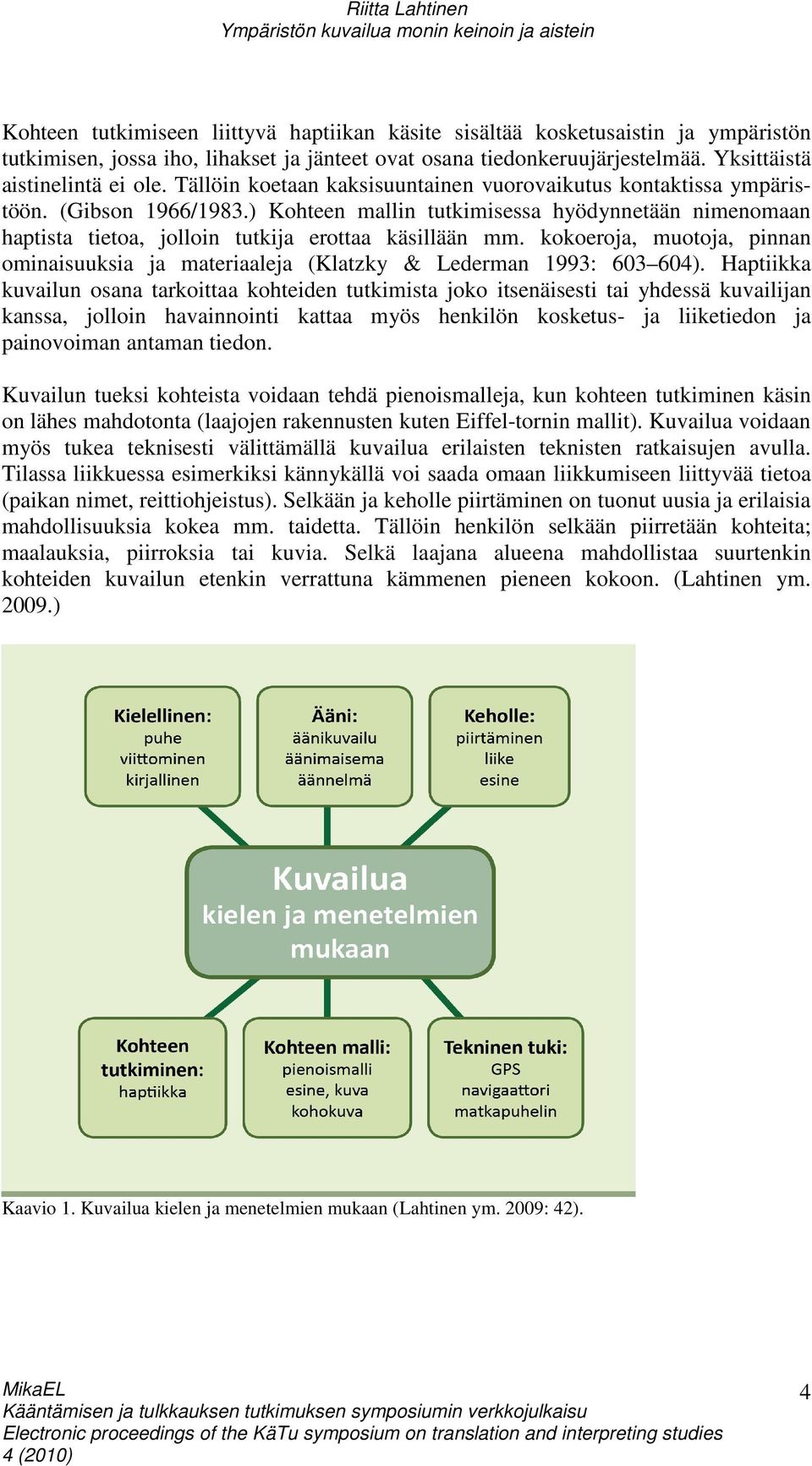 Riitta Lahtinen
Ympäristön kuvailua monin keinoin ja aistein

Kohteen tutkimiseen liittyvä haptiikan käsite sisältää kosketusaistin ja ympäristön tutkimisen, jossa iho, lihakset ja jänteet ovat osana tiedonkeruujärjestelmää. Yksittäistä aistinelintä ei ole. Tällöin koetaan kaksisuuntainen vuorovaikutus kontaktissa ympäristöön. (Gibson 1966/1983.) Kohteen mallin tutkimisessa hyödynnetään nimenomaan haptista tietoa, jolloin tutkija erottaa käsillään mm. kokoeroja, muotoja, pinnan ominaisuuksia ja materiaaleja (Klatzky & Lederman 1993: 603–604). Haptiikka kuvailun osana tarkoittaa kohteiden tutkimista joko itsenäisesti tai yhdessä kuvailijan kanssa, jolloin havainnointi kattaa myös henkilön kosketus- ja liiketiedon ja painovoiman antaman tiedon.

Kuvailun tueksi kohteista voidaan tehdä pienoismalleja, kun kohteen tutkiminen käsin on lähes mahdotonta (laajojen rakennusten kuten Eiffel-tornin mallit). Kuvailua voidaan myös tukea teknisesti välittämällä kuvailua erilaisten teknisten ratkaisujen avulla. Tilassa liikkuessa esimerkiksi kännykällä voi saada omaan liikkumiseen liittyvää tietoa (paikan nimet, reittiohjeistus). Selkään ja keholle piirtäminen on tuonut uusia ja erilaisia mahdollisuuksia kokea mm. taidetta. Tällöin henkilön selkään piirretään kohteita; maalauksia, piirroksia tai kuvia. Selkä laajana alueena mahdollistaa suurtenkin kohteiden kuvailun etenkin verrattuna kämmenen pieneen kokoon. (Lahtinen ym. 2009.)

Kielellinen:
puhe
viittominen
kirjallinen

Ääni:
äänikuvailu
äänimaisema
äännelmä

Keholle:
piirtäminen
liike
esine

Kuvailua
kielen ja menetelmien
mukaan

Kohteen
tutkiminen:
haptiikka

Kohteen malli:
pienoismalli
esine, kuva
kohokuva

Tekninen tuki:
GPS
navigaattori
matkapuhelin

Kaavio 1. Kuvailua kielen ja menetelmien mukaan (Lahtinen ym. 2009: 42).

MikaEL
Kääntämisen ja tulkkauksen tutkimuksen symposiumin verkkojulkaisu
Electronic proceedings of the KäTu symposium on translation and interpreting studies
4 (2010)

4